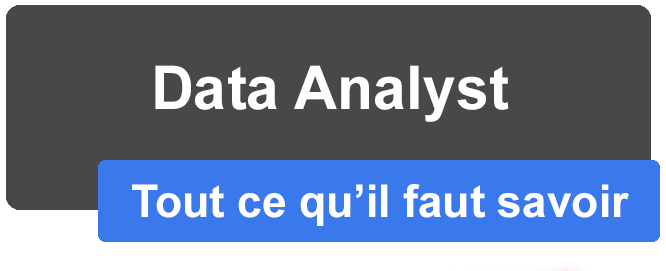 Data Analyst

Tout ce qu’il faut savoir